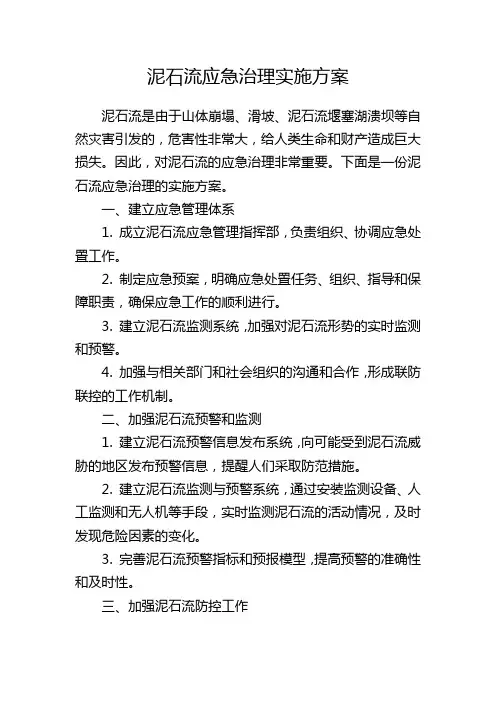 泥石流应急治理实施方案

泥石流是由于山体崩塌、滑坡、泥石流堰塞湖溃坝等自然灾害引发的，危害性非常大，给人类生命和财产造成巨大损失。因此，对泥石流的应急治理非常重要。下面是一份泥石流应急治理的实施方案。

一、建立应急管理体系

1. 成立泥石流应急管理指挥部，负责组织、协调应急处置工作。

2. 制定应急预案，明确应急处置任务、组织、指导和保障职责，确保应急工作的顺利进行。

3. 建立泥石流监测系统，加强对泥石流形势的实时监测和预警。

4. 加强与相关部门和社会组织的沟通和合作，形成联防联控的工作机制。

二、加强泥石流预警和监测

1. 建立泥石流预警信息发布系统，向可能受到泥石流威胁的地区发布预警信息，提醒人们采取防范措施。

2. 建立泥石流监测与预警系统，通过安装监测设备、人工监测和无人机等手段，实时监测泥石流的活动情况，及时发现危险因素的变化。

3. 完善泥石流预警指标和预报模型，提高预警的准确性和及时性。

三、加强泥石流防控工作